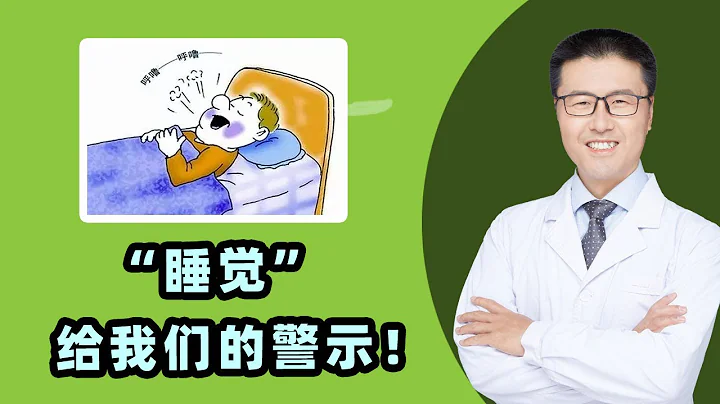 呼噜——呼噜——

“睡觉”
给我们的警示！